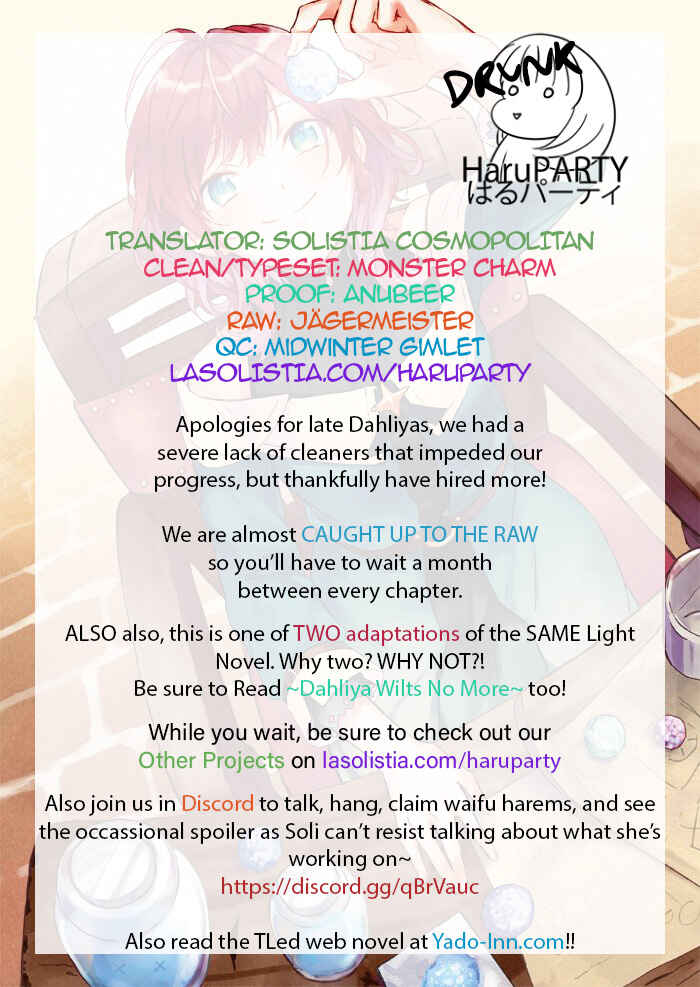 DRUNK
HaruPARTY
はるパーティ

TRANSLATOR: SOLISTIA COSMOPOLITAN
CLEAN/TYPESET: MONSTER CHARM
PROOF: ANUBEER
RAW: JÄGERMEISTER
QC: MIDWINTER GIMLET
LASOLISTIA.COM/HARUPARTY

Apologies for late Dahliyas, we had a severe lack of cleaners that impeded our progress, but thankfully have hired more!

We are almost CAUGHT UP TO THE RAW so you'll have to wait a month between every chapter.

ALSO also, this is one of TWO adaptations of the SAME Light Novel. Why two? WHY NOT?! Be sure to Read ~Dahliya Wilts No More~ too!

While you wait, be sure to check out our Other Projects on lasolistia.com/haruparty

Also join us in Discord to talk, hang, claim waifu harems, and see the occassional spoiler as Soli can't resist talking about what she's working on~
https://discord.gg/qBrVauc

Also read the TLed web novel at Yado-Inn.com!!